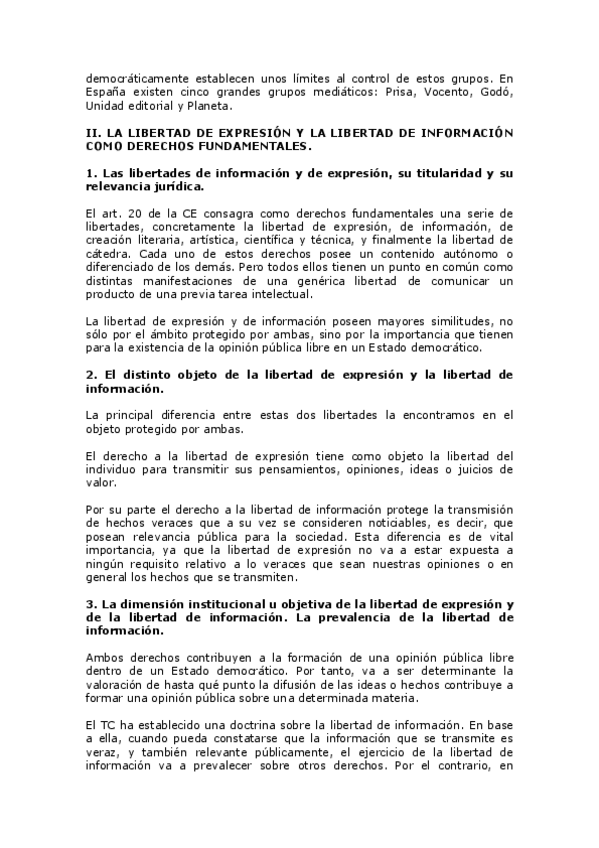 democráticamente establecen unos límites al control de estos grupos. En España existen cinco grandes grupos mediáticos: Prisa, Vocento, Godó, Unidad editorial y Planeta.

II. LA LIBERTAD DE EXPRESIÓN Y LA LIBERTAD DE INFORMACIÓN COMO DERECHOS FUNDAMENTALES.

1. Las libertades de información y de expresión, su titularidad y su relevancia jurídica.

El art. 20 de la CE consagra como derechos fundamentales una serie de libertades, concretamente la libertad de expresión, de información, de creación literaria, artística, científica y técnica, y finalmente la libertad de cátedra. Cada uno de estos derechos posee un contenido autónomo o diferenciado de los demás. Pero todos ellos tienen un punto en común como distintas manifestaciones de una genérica libertad de comunicar un producto de una previa tarea intelectual.

La libertad de expresión y de información poseen mayores similitudes, no sólo por el ámbito protegido por ambas, sino por la importancia que tienen para la existencia de la opinión pública libre en un Estado democrático.

2. El distinto objeto de la libertad de expresión y la libertad de información.

La principal diferencia entre estas dos libertades la encontramos en el objeto protegido por ambas.

El derecho a la libertad de expresión tiene como objeto la libertad del individuo para transmitir sus pensamientos, opiniones, ideas o juicios de valor.

Por su parte el derecho a la libertad de información protege la transmisión de hechos veraces que a su vez se consideren noticiables, es decir, que posean relevancia pública para la sociedad. Esta diferencia es de vital importancia, ya que la libertad de expresión no va a estar expuesta a ningún requisito relativo a lo veraces que sean nuestras opiniones o en general los hechos que se transmiten.

3. La dimensión institucional u objetiva de la libertad de expresión y de la libertad de información. La prevalencia de la libertad de información.

Ambos derechos contribuyen a la formación de una opinión pública libre dentro de un Estado democrático. Por tanto, va a ser determinante la valoración de hasta qué punto la difusión de las ideas o hechos contribuye a formar una opinión pública sobre una determinada materia.

El TC ha establecido una doctrina sobre la libertad de información. En base a ella, cuando pueda constatarse que la información que se transmite es veraz, y también relevante públicamente, el ejercicio de la libertad de información va a prevalecer sobre otros derechos. Por el contrario, en